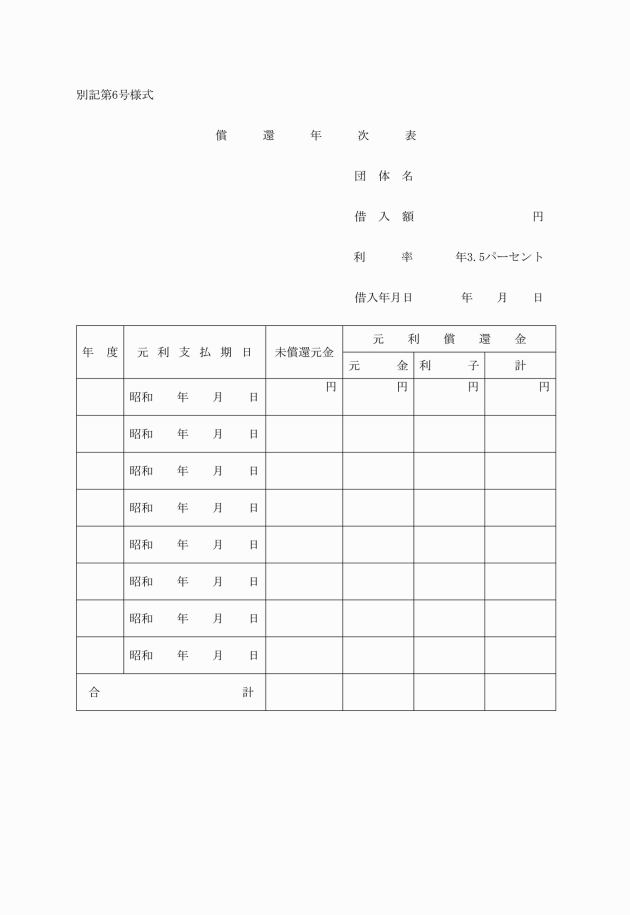 別記第6号様式

償　還　年　次　表

団体名

借入額　　　　　円

利　率　　年3.5パーセント

借入年月日　　年　月　日

| 年度 | 元利支払期日 | 未償還元金 | 元利償還金 | | |
|---|---|---|---|---|---|
| | | | 元金 | 利子 | 計 |
| | 昭和　年　月　日 | 円 | 円 | 円 | 円 |
| | 昭和　年　月　日 | | | | |
| | 昭和　年　月　日 | | | | |
| | 昭和　年　月　日 | | | | |
| | 昭和　年　月　日 | | | | |
| | 昭和　年　月　日 | | | | |
| | 昭和　年　月　日 | | | | |
| | 昭和　年　月　日 | | | | |
| 合　計 | | | | | |